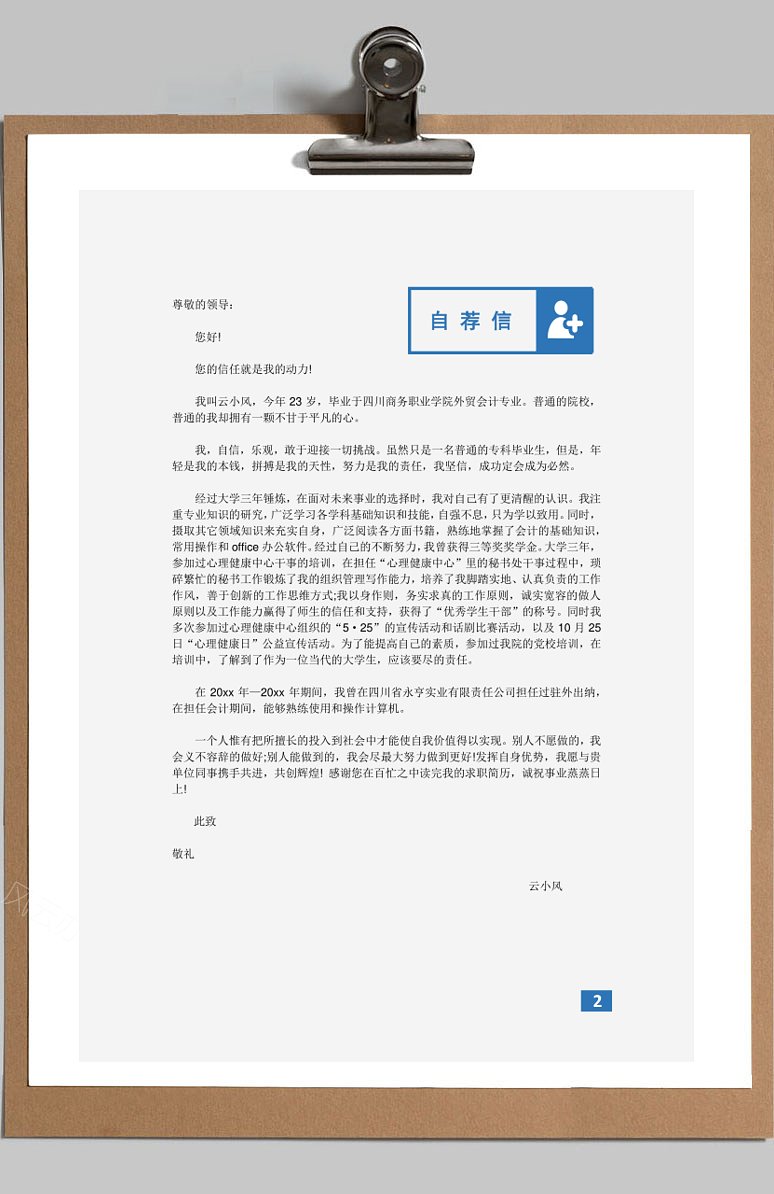 尊敬的领导：

自荐信

您好!

您的信任就是我的动力!

我叫云小凤，今年 23 岁，毕业于四川商务职业学院外贸会计专业。普通的院校，普通的我却拥有一颗不甘于平凡的心。

我，自信，乐观，敢于迎接一切挑战。虽然只是一名普通的专科毕业生，但是，年轻是我的本钱，拼搏是我的天性，努力是我的责任，我坚信，成功定会成为必然。

经过大学三年锤炼，在面对未来事业的选择时，我对自己有了更清醒的认识。我注重专业知识的研究，广泛学习各学科基础知识和技能，自强不息，只为学以致用。同时，摄取其它领域知识来充实自身，广泛阅读各方面书籍，熟练地掌握了会计的基础知识，常用操作和 office 办公软件。经过自己的不断努力，我曾获得三等奖奖学金。大学三年，参加过心理健康中心干事的培训，在担任“心理健康中心”里的秘书处干事过程中，琐碎繁忙的秘书工作锻炼了我的组织管理写作能力，培养了我脚踏实地、认真负责的工作作风，善于创新的工作思维方式;我以身作则，务实求真的工作原则，诚实宽容的做人原则以及工作能力赢得了师生的信任和支持，获得了“优秀学生干部”的称号。同时我多次参加过心理健康中心组织的“5·25”的宣传活动和话剧比赛活动，以及 10 月 25 日“心理健康日”公益宣传活动。为了能提高自己的素质，参加过我院的党校培训，在培训中，了解到了作为一位当代的大学生，应该要尽的责任。

在 20xx 年—20xx 年期间，我曾在四川省永亨实业有限责任公司担任过驻外出纳，在担任会计期间，能够熟练使用和操作计算机。

一个人惟有把所擅长的投入到社会中才能使自我价值得以实现。别人不愿做的，我会义不容辞的做好;别人能做到的，我会尽最大努力做到更好!发挥自身优势，我愿与贵单位同事携手共进，共创辉煌! 感谢您在百忙之中读完我的求职简历，诚祝事业蒸蒸日上!

此致

敬礼

云小凤

2